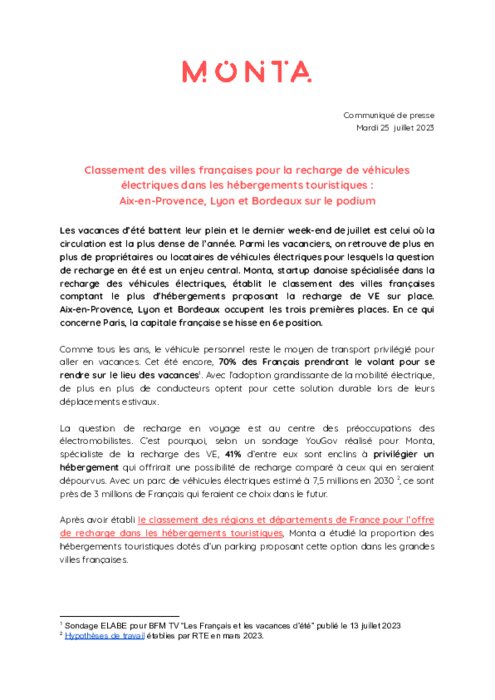 MONTA

Communiqué de presse
Mardi 25 juillet 2023

Classement des villes françaises pour la recharge de véhicules électriques dans les hébergements touristiques : Aix-en-Provence, Lyon et Bordeaux sur le podium

Les vacances d'été battent leur plein et le dernier week-end de juillet est celui où la circulation est la plus dense de l'année. Parmi les vacanciers, on retrouve de plus en plus de propriétaires ou locataires de véhicules électriques pour lesquels la question de recharge en été est un enjeu central. Monta, startup danoise spécialisée dans la recharge des véhicules électriques, établit le classement des villes françaises comptant le plus d'hébergements proposant la recharge de VE sur place. Aix-en-Provence, Lyon et Bordeaux occupent les trois premières places. En ce qui concerne Paris, la capitale française se hisse en 6e position.

Comme tous les ans, le véhicule personnel reste le moyen de transport privilégié pour aller en vacances. Cet été encore, 70% des Français prendront le volant pour se rendre sur le lieu des vacances$^1$. Avec l'adoption grandissante de la mobilité électrique, de plus en plus de conducteurs optent pour cette solution durable lors de leurs déplacements estivaux.

La question de recharge en voyage est au centre des préoccupations des électromobilistes. C'est pourquoi, selon un sondage YouGov réalisé pour Monta, spécialiste de la recharge des VE, 41% d'entre eux sont enclins à privilégier un hébergement qui offrirait une possibilité de recharge comparé à ceux qui en seraient dépourvus. Avec un parc de véhicules électriques estimé à 7,5 millions en 2030 $^2$, ce sont près de 3 millions de Français qui feraient ce choix dans le futur.

Après avoir établi le classement des régions et départements de France pour l'offre de recharge dans les hébergements touristiques, Monta a étudié la proportion des hébergements touristiques dotés d'un parking proposant cette option dans les grandes villes françaises.

$^1$ Sondage ELABE pour BFM TV "Les Français et les vacances d'été" publié le 13 juillet 2023
$^2$ Hypothèses de travail établies par RTE en mars 2023.